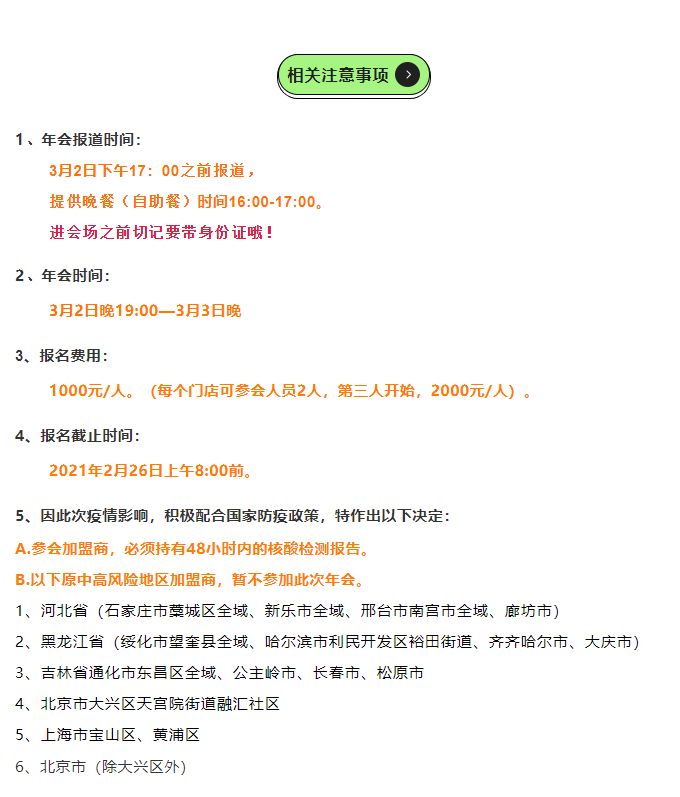 相关注意事项

1、年会报道时间：

3月2日下午17：00之前报道，

提供晚餐（自助餐）时间16:00-17:00。

进会场之前切记要带身份证哦！

2、年会时间：

3月2日晚19:00—3月3日晚

3、报名费用：

1000元/人。（每个门店可参会人员2人，第三人开始，2000元/人）。

4、报名截止时间：

2021年2月26日上午8:00前。

5、因此次疫情影响，积极配合国家防疫政策，特作出以下决定：

A.参会加盟商，必须持有48小时内的核酸检测报告。

B.以下原中高风险地区加盟商，暂不参加此次年会。

1、河北省（石家庄市藁城区全域、新乐市全域、邢台市南宫市全域、廊坊市）

2、黑龙江省（绥化市望奎县全域、哈尔滨市利民开发区裕田街道、齐齐哈尔市、大庆市）

3、吉林省通化市东昌区全域、公主岭市、长春市、松原市

4、北京市大兴区天宫院街道融汇社区

5、上海市宝山区、黄浦区

6、北京市（除大兴区外）